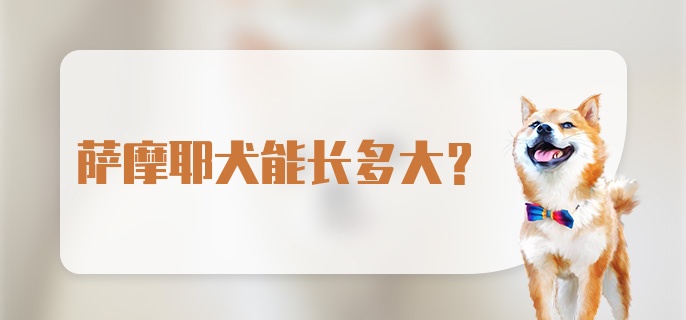 萨摩耶犬能长多大？